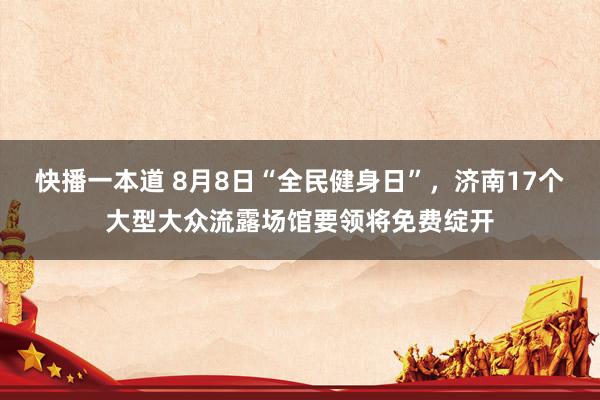 快播一本道 8月8日“全民健身日”，济南17个大型大众流露场馆要领将免费绽开